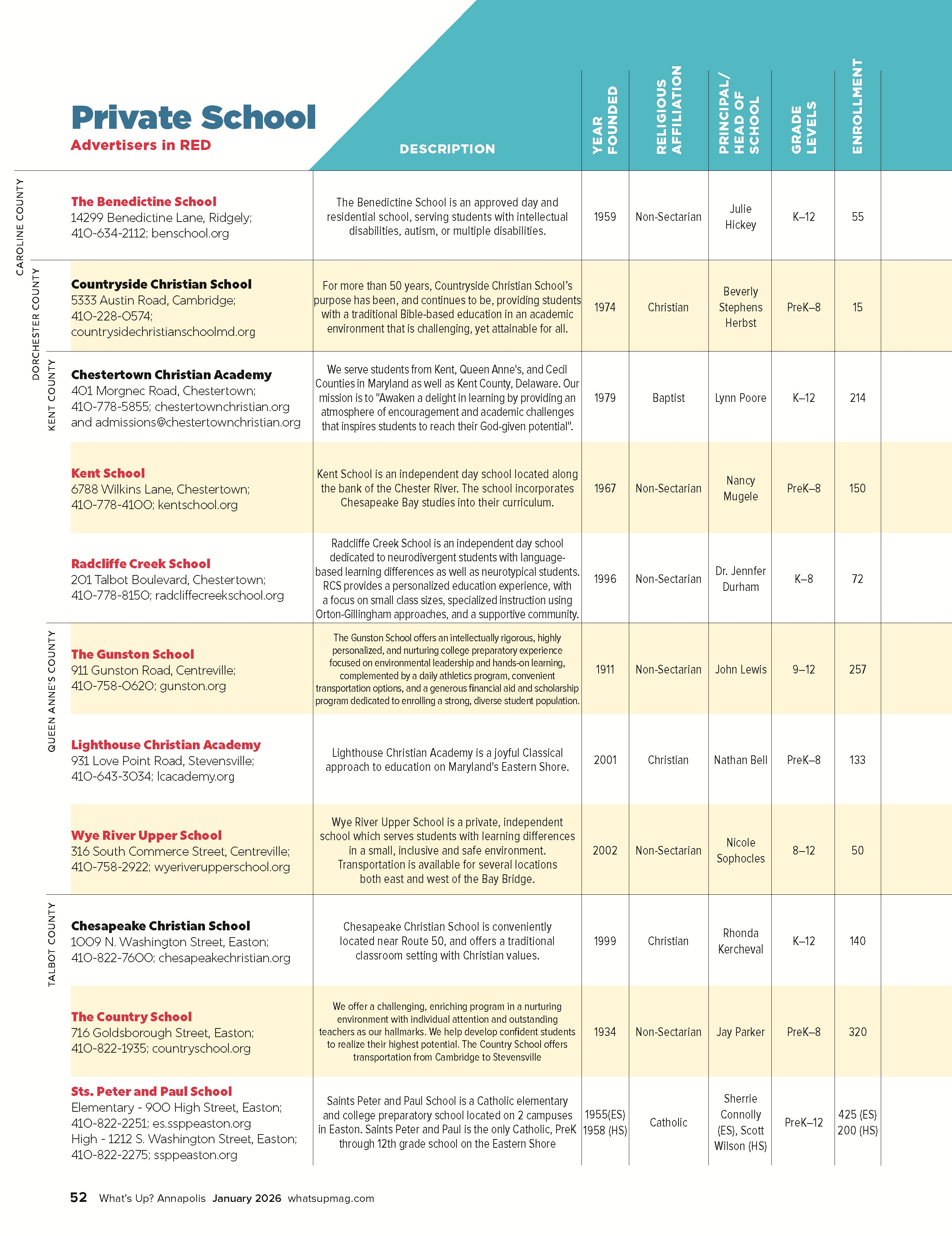 Private School
Advertisers in RED

| | | DESCRIPTION | YEAR FOUNDED | RELIGIOUS AFFILIATION | PRINCIPAL/ HEAD OF SCHOOL | GRADE LEVELS | ENROLLMENT |
|---|---|---|---|---|---|---|---|
| CAROLINE COUNTY | The Benedictine School 14299 Benedictine Lane, Ridgely; 410-634-2112; benschool.org | The Benedictine School is an approved day and residential school, serving students with intellectual disabilities, autism, or multiple disabilities. | 1959 | Non-Sectarian | Julie Hickey | K–12 | 55 |
| DORCHESTER COUNTY | Countryside Christian School 5333 Austin Road, Cambridge; 410-228-0574; countrysidechristianschoolmd.org | For more than 50 years, Countryside Christian School's purpose has been, and continues to be, providing students with a traditional Bible-based education in an academic environment that is challenging, yet attainable for all. | 1974 | Christian | Beverly Stephens Herbst | PreK–8 | 15 |
| KENT COUNTY | Chestertown Christian Academy 401 Morgnec Road, Chestertown; 410-778-5855; chestertownchristian.org and admissions@chestertownchristian.org | We serve students from Kent, Queen Anne's, and Cecil Counties in Maryland as well as Kent County, Delaware. Our mission is to "Awaken a delight in learning by providing an atmosphere of encouragement and academic challenges that inspires students to reach their God-given potential". | 1979 | Baptist | Lynn Poore | K–12 | 214 |
| | Kent School 6788 Wilkins Lane, Chestertown; 410-778-4100; kentschool.org | Kent School is an independent day school located along the bank of the Chester River. The school incorporates Chesapeake Bay studies into their curriculum. | 1967 | Non-Sectarian | Nancy Mugele | PreK–8 | 150 |
| | Radcliffe Creek School 201 Talbot Boulevard, Chestertown; 410-778-8150; radcliffecreekschool.org | Radcliffe Creek School is an independent day school dedicated to neurodivergent students with language-based learning differences as well as neurotypical students. RCS provides a personalized education experience, with a focus on small class sizes, specialized instruction using Orton-Gillingham approaches, and a supportive community. | 1996 | Non-Sectarian | Dr. Jennfer Durham | K–8 | 72 |
| QUEEN ANNE'S COUNTY | The Gunston School 911 Gunston Road, Centreville; 410-758-0620; gunston.org | The Gunston School offers an intellectually rigorous, highly personalized, and nurturing college preparatory experience focused on environmental leadership and hands-on learning, complemented by a daily athletics program, convenient transportation options, and a generous financial aid and scholarship program dedicated to enrolling a strong, diverse student population. | 1911 | Non-Sectarian | John Lewis | 9–12 | 257 |
| | Lighthouse Christian Academy 931 Love Point Road, Stevensville; 410-643-3034; lcacademy.org | Lighthouse Christian Academy is a joyful Classical approach to education on Maryland's Eastern Shore. | 2001 | Christian | Nathan Bell | PreK–8 | 133 |
| | Wye River Upper School 316 South Commerce Street, Centreville; 410-758-2922; wyeriverupperschool.org | Wye River Upper School is a private, independent school which serves students with learning differences in a small, inclusive and safe environment. Transportation is available for several locations both east and west of the Bay Bridge. | 2002 | Non-Sectarian | Nicole Sophocles | 8–12 | 50 |
| TALBOT COUNTY | Chesapeake Christian School 1009 N. Washington Street, Easton; 410-822-7600; chesapeakechristian.org | Chesapeake Christian School is conveniently located near Route 50, and offers a traditional classroom setting with Christian values. | 1999 | Christian | Rhonda Kercheval | K–12 | 140 |
| | The Country School 716 Goldsborough Street, Easton; 410-822-1935; countryschool.org | We offer a challenging, enriching program in a nurturing environment with individual attention and outstanding teachers as our hallmarks. We help develop confident students to realize their highest potential. The Country School offers transportation from Cambridge to Stevensville | 1934 | Non-Sectarian | Jay Parker | PreK–8 | 320 |
| | Sts. Peter and Paul School Elementary - 900 High Street, Easton; 410-822-2251; es.ssppeaston.org High - 1212 S. Washington Street, Easton; 410-822-2275; ssppeaston.org | Saints Peter and Paul School is a Catholic elementary and college preparatory school located on 2 campuses in Easton. Saints Peter and Paul is the only Catholic, PreK through 12th grade school on the Eastern Shore | 1955(ES) 1958 (HS) | Catholic | Sherrie Connolly (ES), Scott Wilson (HS) | PreK–12 | 425 (ES) 200 (HS) |

52 What's Up? Annapolis January 2026 whatsupmag.com